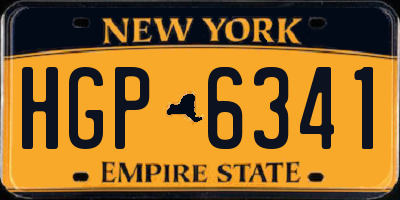 NEW YORK

HGP 6341

EMPIRE STATE